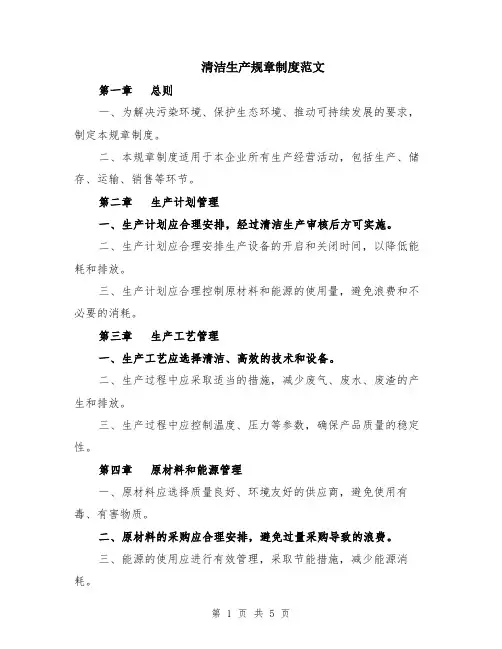 清洁生产规章制度范文

第一章　总则

一、为解决污染环境、保护生态环境、推动可持续发展的要求，制定本规章制度。

二、本规章制度适用于本企业所有生产经营活动，包括生产、储存、运输、销售等环节。

第二章　生产计划管理

一、生产计划应合理安排，经过清洁生产审核后方可实施。

二、生产计划应合理安排生产设备的开启和关闭时间，以降低能耗和排放。

三、生产计划应合理控制原材料和能源的使用量，避免浪费和不必要的消耗。

第三章　生产工艺管理

一、生产工艺应选择清洁、高效的技术和设备。

二、生产过程中应采取适当的措施，减少废气、废水、废渣的产生和排放。

三、生产过程中应控制温度、压力等参数，确保产品质量的稳定性。

第四章　原材料和能源管理

一、原材料应选择质量良好、环境友好的供应商，避免使用有毒、有害物质。

二、原材料的采购应合理安排，避免过量采购导致的浪费。

三、能源的使用应进行有效管理，采取节能措施，减少能源消耗。

第 1 页 共 5 页